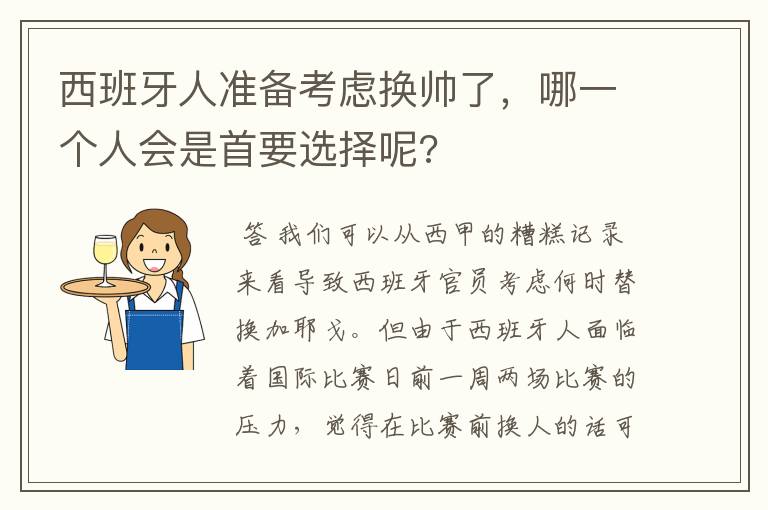 西班牙人准备考虑换帅了，哪一个人会是首要选择呢？

答 我们可以从西甲的糟糕记录来看导致西班牙官员考虑何时替换加耶戈。但由于西班牙人面临着国际比赛日前一周两场比赛的压力，觉得在比赛前换人的话可